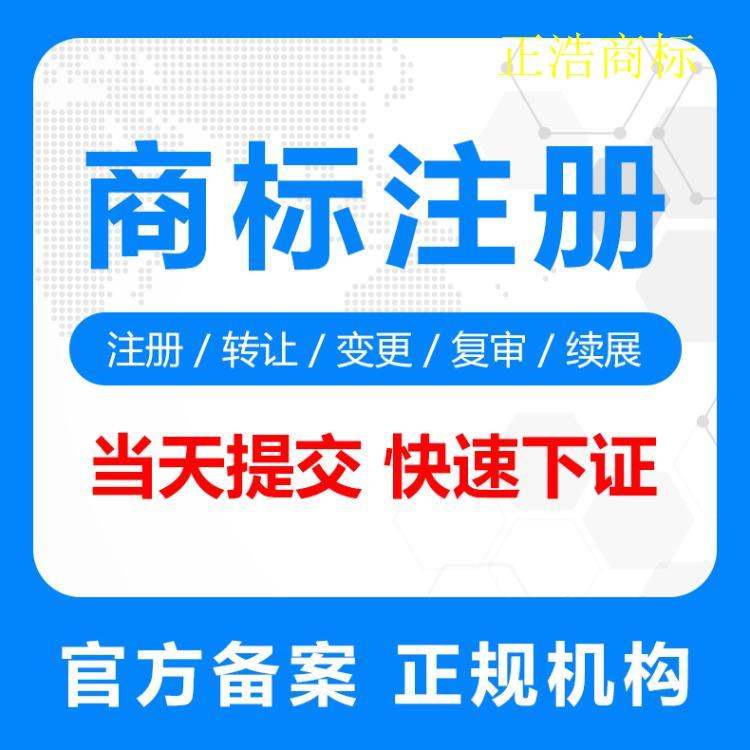 正浩商标

商标注册

注册 / 转让 / 变更 / 复审 / 续展

当天提交 快速下证

官方备案 正规机构